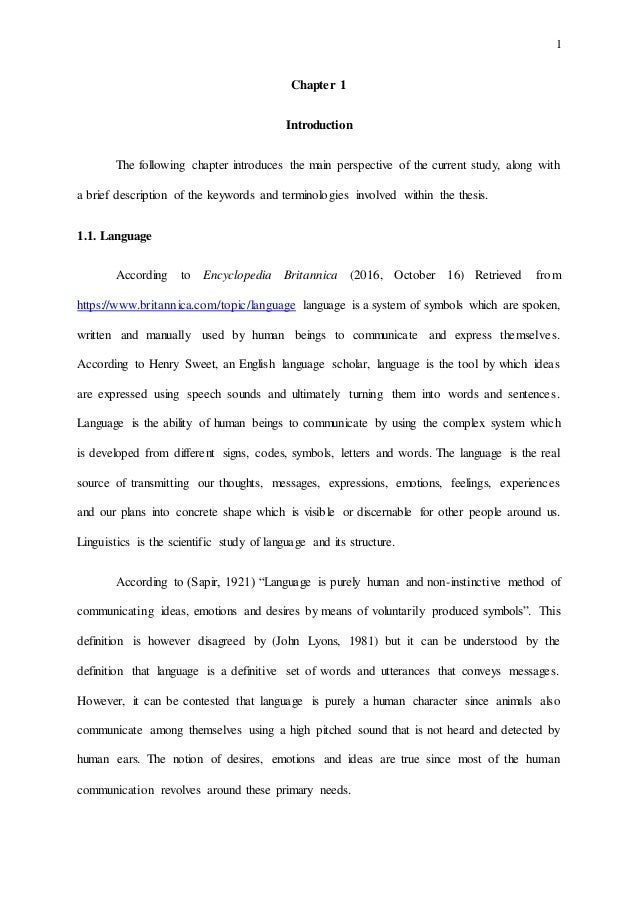 1

Chapter 1

Introduction

The following chapter introduces the main perspective of the current study, along with a brief description of the keywords and terminologies involved within the thesis.

1.1. Language

According to Encyclopedia Britannica (2016, October 16) Retrieved from https://www.britannica.com/topic/language language is a system of symbols which are spoken, written and manually used by human beings to communicate and express themselves. According to Henry Sweet, an English language scholar, language is the tool by which ideas are expressed using speech sounds and ultimately turning them into words and sentences. Language is the ability of human beings to communicate by using the complex system which is developed from different signs, codes, symbols, letters and words. The language is the real source of transmitting our thoughts, messages, expressions, emotions, feelings, experiences and our plans into concrete shape which is visible or discernable for other people around us. Linguistics is the scientific study of language and its structure.

According to (Sapir, 1921) “Language is purely human and non-instinctive method of communicating ideas, emotions and desires by means of voluntarily produced symbols”. This definition is however disagreed by (John Lyons, 1981) but it can be understood by the definition that language is a definitive set of words and utterances that conveys messages. However, it can be contested that language is purely a human character since animals also communicate among themselves using a high pitched sound that is not heard and detected by human ears. The notion of desires, emotions and ideas are true since most of the human communication revolves around these primary needs.